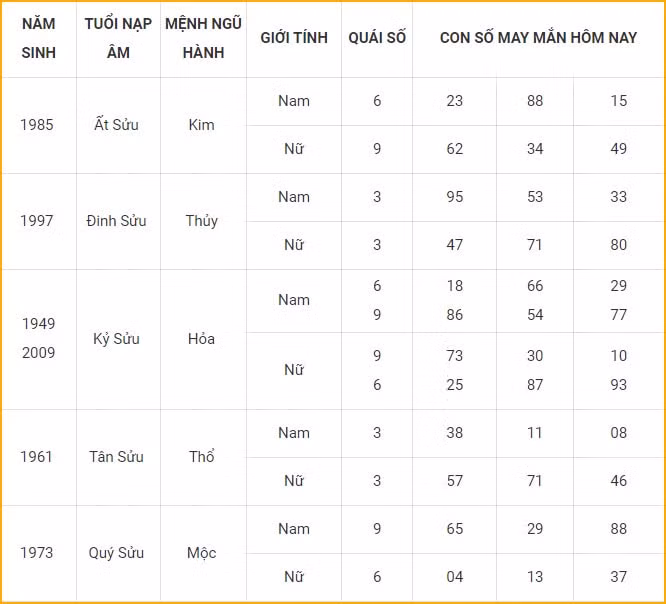 | NĂM SINH | TUỔI NẠP ÂM | MỆNH NGŨ HÀNH | GIỚI TÍNH | QUÁI SỐ | CON SỐ MAY MẮN HÔM NAY | | |
|---|---|---|---|---|---|---|---|
| 1985 | Ất Sửu | Kim | Nam | 6 | 23 | 88 | 15 |
| | | | Nữ | 9 | 62 | 34 | 49 |
| 1997 | Đinh Sửu | Thủy | Nam | 3 | 95 | 53 | 33 |
| | | | Nữ | 3 | 47 | 71 | 80 |
| 1949 2009 | Kỷ Sửu | Hỏa | Nam | 6 9 | 18 86 | 66 54 | 29 77 |
| | | | Nữ | 9 6 | 73 25 | 30 87 | 10 93 |
| 1961 | Tân Sửu | Thổ | Nam | 3 | 38 | 11 | 08 |
| | | | Nữ | 3 | 57 | 71 | 46 |
| 1973 | Quý Sửu | Mộc | Nam | 9 | 65 | 29 | 88 |
| | | | Nữ | 6 | 04 | 13 | 37 |